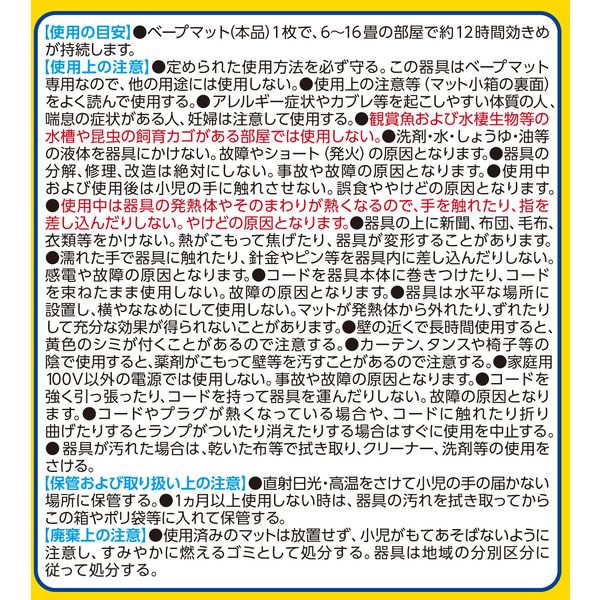 【使用の目安】●ベープマット(本品)1枚で、6～16畳の部屋で約12時間効きめが持続します。

【使用上の注意】●定められた使用方法を必ず守る。この器具はベープマット専用なので、他の用途には使用しない。●使用上の注意等（マット小箱の裏面）をよく読んで使用する。●アレルギー症状やカブレ等を起こしやすい体質の人、喘息の症状がある人、妊婦は注意して使用する。●観賞魚および水棲生物等の水槽や昆虫の飼育カゴがある部屋では使用しない。●洗剤・水・しょうゆ・油等の液体を器具にかけない。故障やショート（発火）の原因となります。●器具の分解、修理、改造は絶対にしない。事故や故障の原因となります。●使用中および使用後は小児の手に触れさせない。誤食ややけどの原因となります。●使用中は器具の発熱体やそのまわりが熱くなるので、手を触れたり、指を差し込んだりしない。やけどの原因となります。●器具の上に新聞、布団、毛布、衣類等をかけない。熱がこもって焦げたり、器具が変形することがあります。●濡れた手で器具に触れたり、針金やピン等を器具内に差し込んだりしない。感電や故障の原因となります。●コードを器具本体に巻きつけたり、コードを束ねたまま使用しない。故障の原因となります。●器具は水平な場所に設置し、横やななめにして使用しない。マットが発熱体から外れたり、ずれたりして充分な効果が得られないことがあります。●壁の近くで長時間使用すると、黄色のシミが付くことがあるので注意する。●カーテン、タンスや椅子等の陰で使用すると、薬剤がこもって壁等を汚すことがあるので注意する。●家庭用100V以外の電源では使用しない。事故や故障の原因となります。●コードを強く引っ張ったり、コードを持って器具を運んだりしない。故障の原因となります。●コードやプラグが熱くなっている場合や、コードに触れたり折り曲げたりするとランプがついたり消えたりする場合はすぐに使用を中止する。●器具が汚れた場合は、乾いた布等で拭き取り、クリーナー、洗剤等の使用をさける。

【保管および取り扱い上の注意】●直射日光・高温をさけて小児の手の届かない場所に保管する。●1ヵ月以上使用しない時は、器具の汚れを拭き取ってからこの箱やポリ袋等に入れて保管する。

【廃棄上の注意】●使用済みのマットは放置せず、小児がもてあそばないように注意し、すみやかに燃えるゴミとして処分する。器具は地域の分別区分に従って処分する。